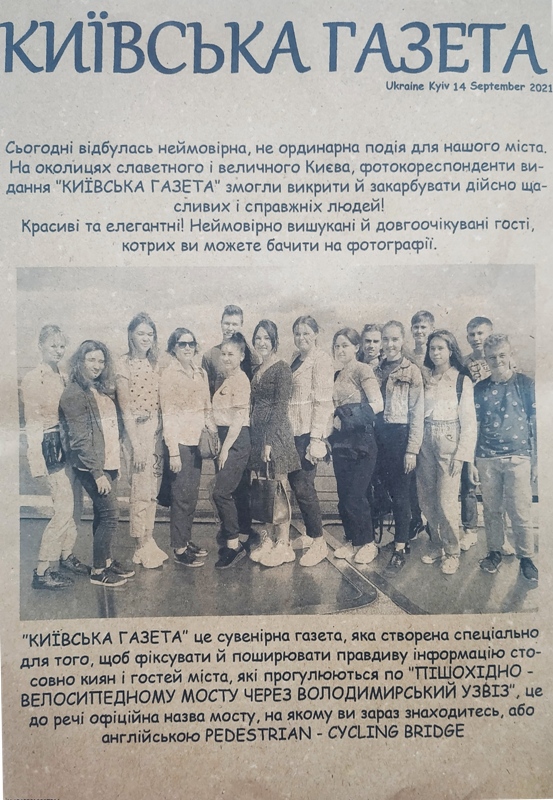 КИЇВСЬКА ГАЗЕТА

Ukraine Kyiv 14 September 2021

Сьогодні відбулась неймовірна, не ординарна подія для нашого міста. На околицях славетного і величного Києва, фотокореспонденти видання "КИЇВСЬКА ГАЗЕТА" змогли викрити й закарбувати дійсно щасливих і справжніх людей!
Красиві та елегантні! Неймовірно вишукані й довгоочікувані гості, котрих ви можете бачити на фотографії.

"КИЇВСЬКА ГАЗЕТА" це сувенірна газета, яка створена спеціально для того, щоб фіксувати й поширювати правдиву інформацію стосовно киян і гостей міста, які прогулюються по "ПІШОХІДНО - ВЕЛОСИПЕДНОМУ МОСТУ ЧЕРЕЗ ВОЛОДИМИРСЬКИЙ УЗВІЗ", це до речі офіційна назва мосту, на якому ви зараз знаходитесь, або англійською PEDESTRIAN - CYCLING BRIDGE